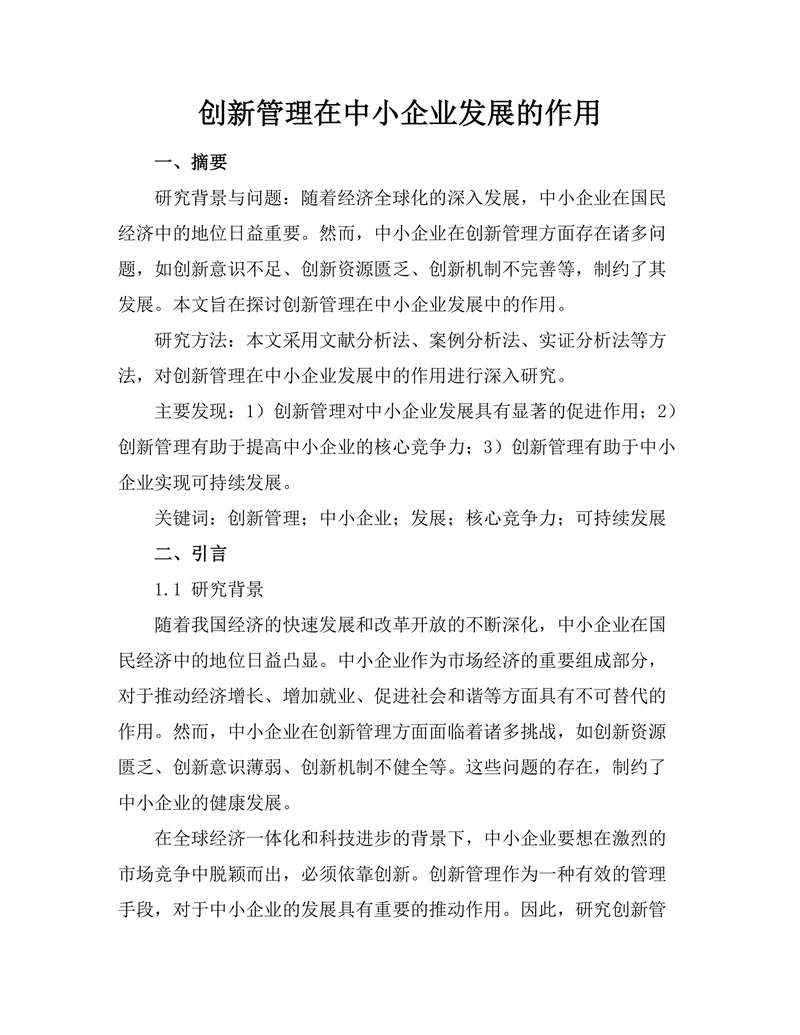 创新管理在中小企业发展的作用

一、摘要

研究背景与问题：随着经济全球化的深入发展，中小企业在国民经济中的地位日益重要。然而，中小企业在创新管理方面存在诸多问题，如创新意识不足、创新资源匮乏、创新机制不完善等，制约了其发展。本文旨在探讨创新管理在中小企业发展中的作用。

研究方法：本文采用文献分析法、案例分析法、实证分析法等方法，对创新管理在中小企业发展中的作用进行深入研究。

主要发现：1）创新管理对中小企业发展具有显著的促进作用；2）创新管理有助于提高中小企业的核心竞争力；3）创新管理有助于中小企业实现可持续发展。

关键词：创新管理；中小企业；发展；核心竞争力；可持续发展

二、引言

1.1 研究背景

随着我国经济的快速发展和改革开放的不断深化，中小企业在国民经济中的地位日益凸显。中小企业作为市场经济的重要组成部分，对于推动经济增长、增加就业、促进社会和谐等方面具有不可替代的作用。然而，中小企业在创新管理方面面临着诸多挑战，如创新资源匮乏、创新意识薄弱、创新机制不健全等。这些问题的存在，制约了中小企业的健康发展。

在全球经济一体化和科技进步的背景下，中小企业要想在激烈的市场竞争中脱颖而出，必须依靠创新。创新管理作为一种有效的管理手段，对于中小企业的发展具有重要的推动作用。因此，研究创新管